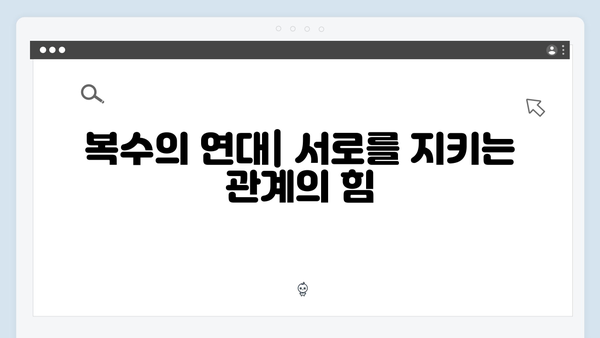 복수의 연대| 서로를 지키는 관계의 힘